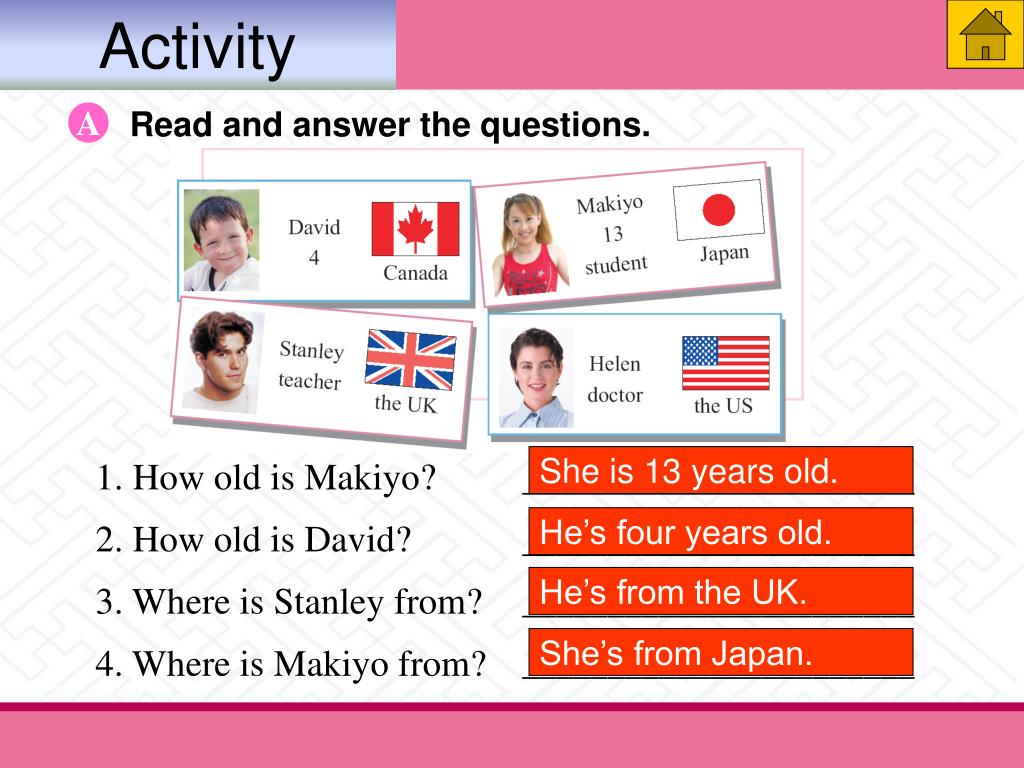 Activity

A Read and answer the questions.

David
4
Canada

Makiyo
13
student
Japan

Stanley
teacher
the UK

Helen
doctor
the US

1. How old is Makiyo? She is 13 years old.

2. How old is David? He’s four years old.

3. Where is Stanley from? He’s from the UK.

4. Where is Makiyo from? She’s from Japan.